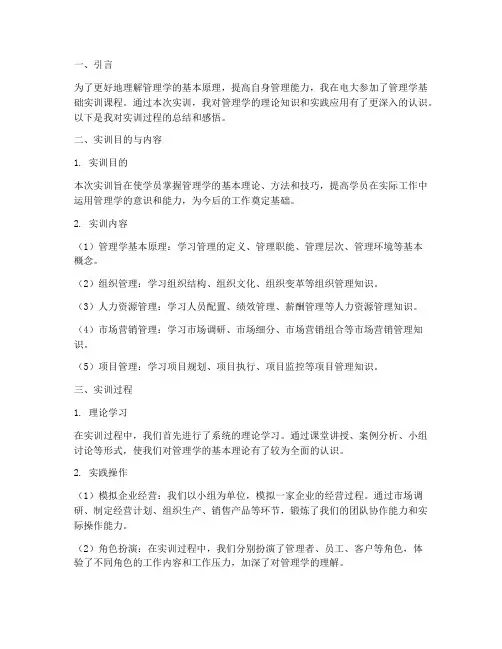 一、引言

为了更好地理解管理学的基本原理，提高自身管理能力，我在电大参加了管理学基础实训课程。通过本次实训，我对管理学的理论知识和实践应用有了更深入的认识。以下是我对实训过程的总结和感悟。

二、实训目的与内容

1. 实训目的

本次实训旨在使学员掌握管理学的基本理论、方法和技巧，提高学员在实际工作中运用管理学的意识和能力，为今后的工作奠定基础。

2. 实训内容

（1）管理学基本原理：学习管理的定义、管理职能、管理层次、管理环境等基本概念。

（2）组织管理：学习组织结构、组织文化、组织变革等组织管理知识。

（3）人力资源管理：学习人员配置、绩效管理、薪酬管理等人力资源管理知识。

（4）市场营销管理：学习市场调研、市场细分、市场营销组合等市场营销管理知识。

（5）项目管理：学习项目规划、项目执行、项目监控等项目管理知识。

三、实训过程

1. 理论学习

在实训过程中，我们首先进行了系统的理论学习。通过课堂讲授、案例分析、小组讨论等形式，使我们对管理学的基本理论有了较为全面的认识。

2. 实践操作

（1）模拟企业经营：我们以小组为单位，模拟一家企业的经营过程。通过市场调研、制定经营计划、组织生产、销售产品等环节，锻炼了我们的团队协作能力和实际操作能力。

（2）角色扮演：在实训过程中，我们分别扮演了管理者、员工、客户等角色，体验了不同角色的工作内容和工作压力，加深了对管理学的理解。